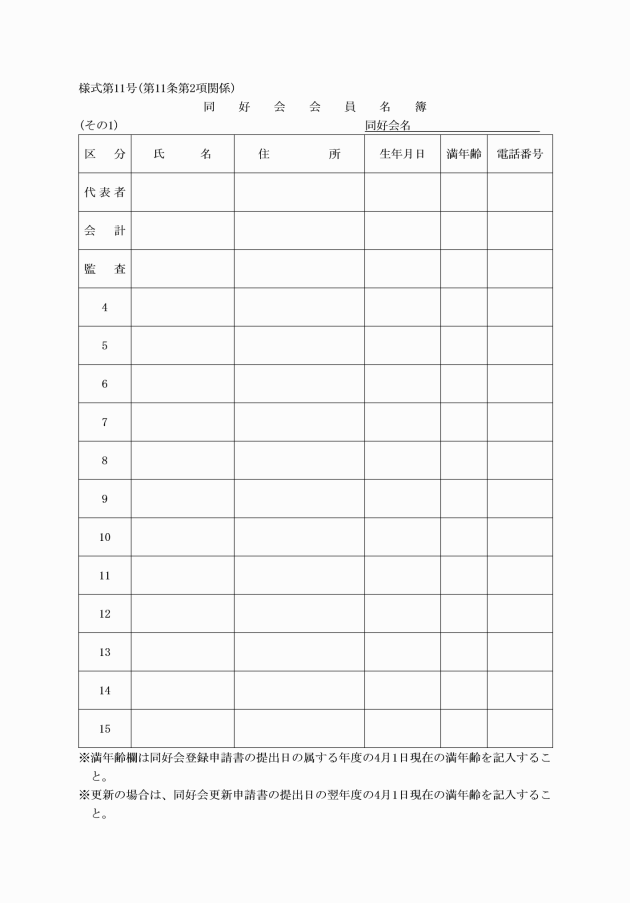 様式第11号(第11条第2項関係)

同　好　会　会　員　名　簿

(その1)　　　　　　　　　　　　　　　　　同好会名

| 区　分 | 氏　名 | 住　所 | 生年月日 | 満年齢 | 電話番号 |
|---|---|---|---|---|---|
| 代表者 | | | | | |
| 会　計 | | | | | |
| 監　査 | | | | | |
| 4 | | | | | |
| 5 | | | | | |
| 6 | | | | | |
| 7 | | | | | |
| 8 | | | | | |
| 9 | | | | | |
| 10 | | | | | |
| 11 | | | | | |
| 12 | | | | | |
| 13 | | | | | |
| 14 | | | | | |
| 15 | | | | | |

※満年齢欄は同好会登録申請書の提出日の属する年度の4月1日現在の満年齢を記入すること。

※更新の場合は、同好会更新申請書の提出日の翌年度の4月1日現在の満年齢を記入すること。